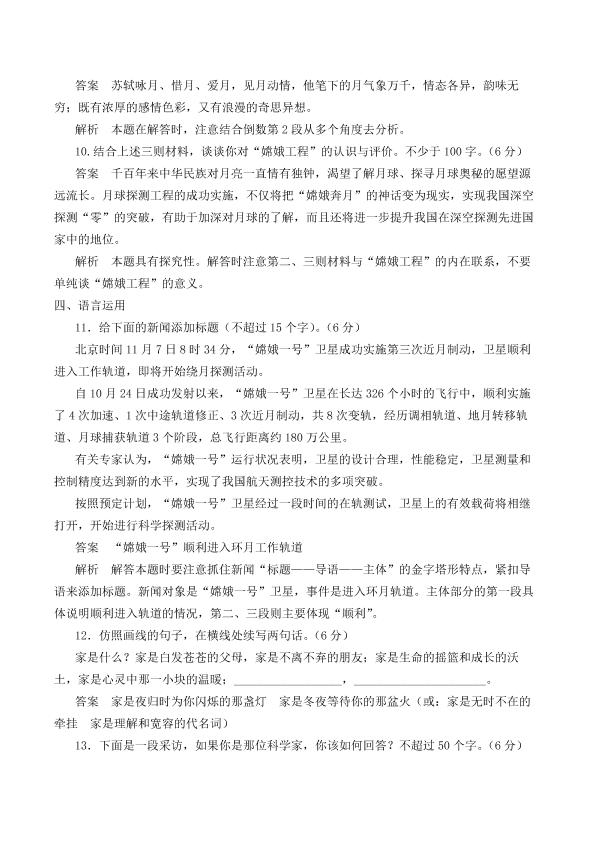 答案　苏轼咏月、惜月、爱月，见月动情，他笔下的月气象万千，情态各异，韵味无穷；既有浓厚的感情色彩，又有浪漫的奇思异想。

解析　本题在解答时，注意结合倒数第2段从多个角度去分析。

10.结合上述三则材料，谈谈你对“嫦娥工程”的认识与评价。不少于100字。(6分)

答案　千百年来中华民族对月亮一直情有独钟，渴望了解月球、探寻月球奥秘的愿望源远流长。月球探测工程的成功实施，不仅将把“嫦娥奔月”的神话变为现实，实现我国深空探测“零”的突破，有助于加深对月球的了解，而且还将进一步提升我国在深空探测先进国家中的地位。

解析　本题具有探究性。解答时注意第二、三则材料与“嫦娥工程”的内在联系，不要单纯谈“嫦娥工程”的意义。

四、语言运用

11．给下面的新闻添加标题（不超过15个字）。(6分)

北京时间11月7日8时34分，“嫦娥一号”卫星成功实施第三次近月制动，卫星顺利进入工作轨道，即将开始绕月探测活动。

自10月24日成功发射以来，“嫦娥一号”卫星在长达326个小时的飞行中，顺利实施了4次加速、1次中途轨道修正、3次近月制动，共8次变轨，经历调相轨道、地月转移轨道、月球捕获轨道3个阶段，总飞行距离约180万公里。

有关专家认为，“嫦娥一号”运行状况表明，卫星的设计合理，性能稳定，卫星测量和控制精度达到新的水平，实现了我国航天测控技术的多项突破。

按照预定计划，“嫦娥一号”卫星经过一段时间的在轨测试，卫星上的有效载荷将相继打开，开始进行科学探测活动。

答案　“嫦娥一号”顺利进入环月工作轨道

解析　解答本题时要注意抓住新闻“标题——导语——主体”的金字塔形特点，紧扣导语来添加标题。新闻对象是“嫦娥一号”卫星，事件是进入环月轨道。主体部分的第一段具体说明顺利进入轨道的情况，第二、三段则主要体现“顺利”。

12．仿照画线的句子，在横线处续写两句话。(6分)

家是什么？家是白发苍苍的父母，家是不离不弃的朋友；家是生命的摇篮和成长的沃土，家是心灵中那一小块的温暖；________________，________________。

答案　家是夜归时为你闪烁的那盏灯　家是冬夜等待你的那盆火（或：家是无时不在的牵挂　家是理解和宽容的代名词）

13．下面是一段采访，如果你是那位科学家，你该如何回答？不超过50个字。(6分)